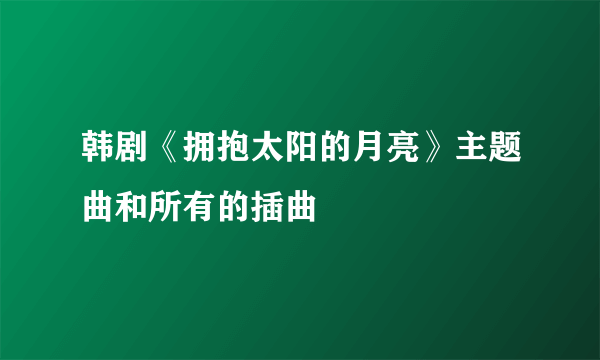 韩剧《拥抱太阳的月亮》主题曲和所有的插曲